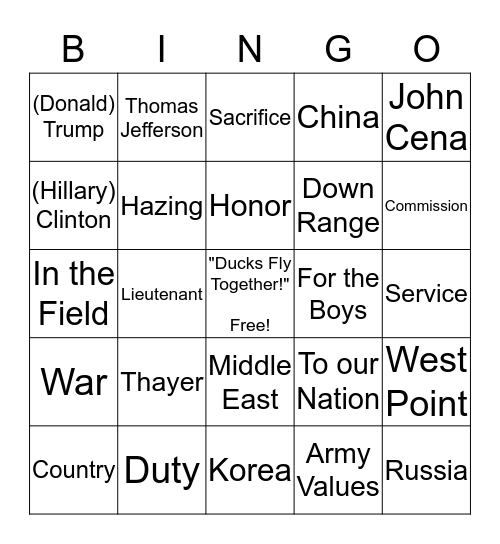 | B | I | N | G | O |
|---|---|---|---|---|
| (Donald) Trump | Thomas Jefferson | Sacrifice | China | John Cena |
| (Hillary) Clinton | Hazing | Honor | Down Range | Commission |
| In the Field | Lieutenant | "Ducks Fly Together!" Free! | For the Boys | Service |
| War | Thayer | Middle East | To our Nation | West Point |
| Country | Duty | Korea | Army Values | Russia |